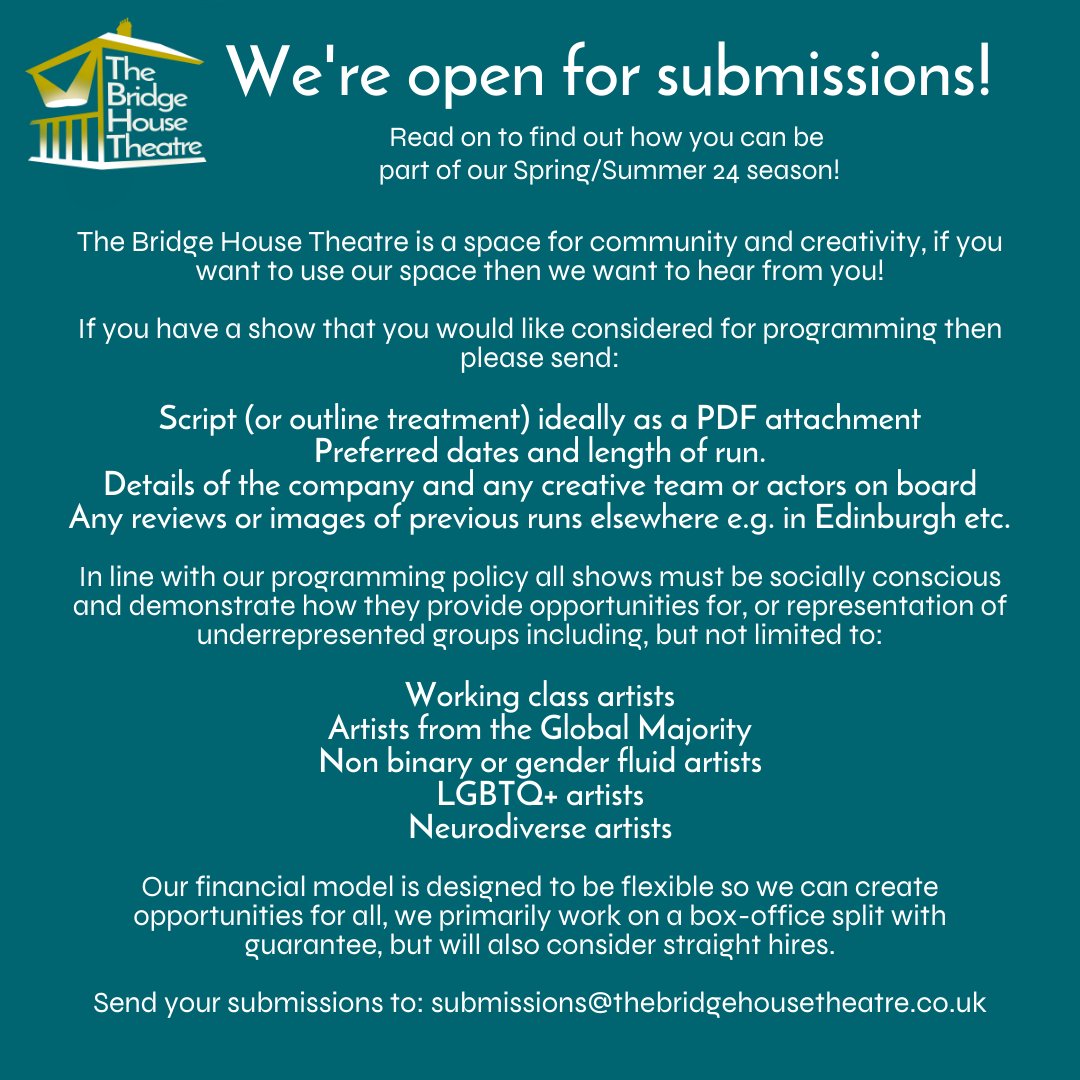 The Bridge House Theatre

We're open for submissions!

Read on to find out how you can be part of our Spring/Summer 24 season!

The Bridge House Theatre is a space for community and creativity, if you want to use our space then we want to hear from you!

If you have a show that you would like considered for programming then please send:

Script (or outline treatment) ideally as a PDF attachment
Preferred dates and length of run.
Details of the company and any creative team or actors on board
Any reviews or images of previous runs elsewhere e.g. in Edinburgh etc.

In line with our programming policy all shows must be socially conscious and demonstrate how they provide opportunities for, or representation of underrepresented groups including, but not limited to:

Working class artists
Artists from the Global Majority
Non binary or gender fluid artists
LGBTQ+ artists
Neurodiverse artists

Our financial model is designed to be flexible so we can create opportunities for all, we primarily work on a box-office split with guarantee, but will also consider straight hires.

Send your submissions to: submissions@thebridgehousetheatre.co.uk